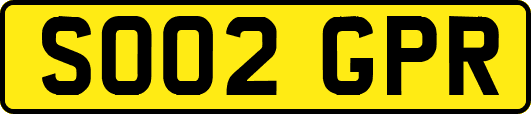 SO02 GPR